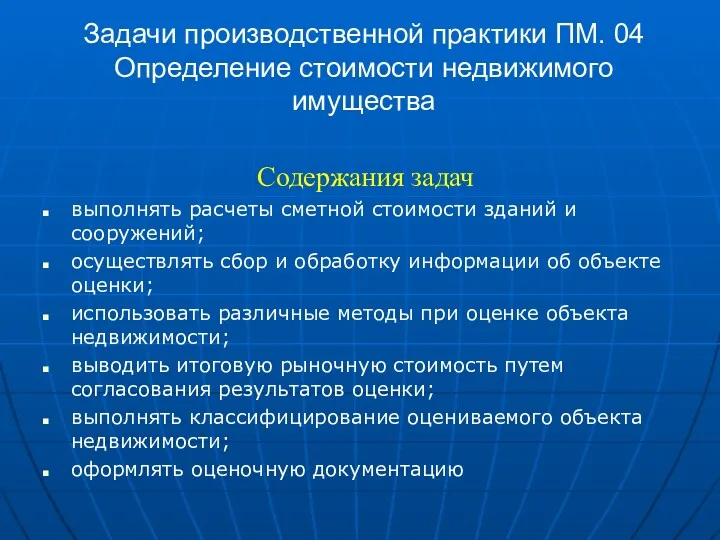 Задачи производственной практики ПМ. 04 Определение стоимости недвижимого имущества

Содержания задач

- выполнять расчеты сметной стоимости зданий и сооружений;
- осуществлять сбор и обработку информации об объекте оценки;
- использовать различные методы при оценке объекта недвижимости;
- выводить итоговую рыночную стоимость путем согласования результатов оценки;
- выполнять классифицирование оцениваемого объекта недвижимости;
- оформлять оценочную документацию